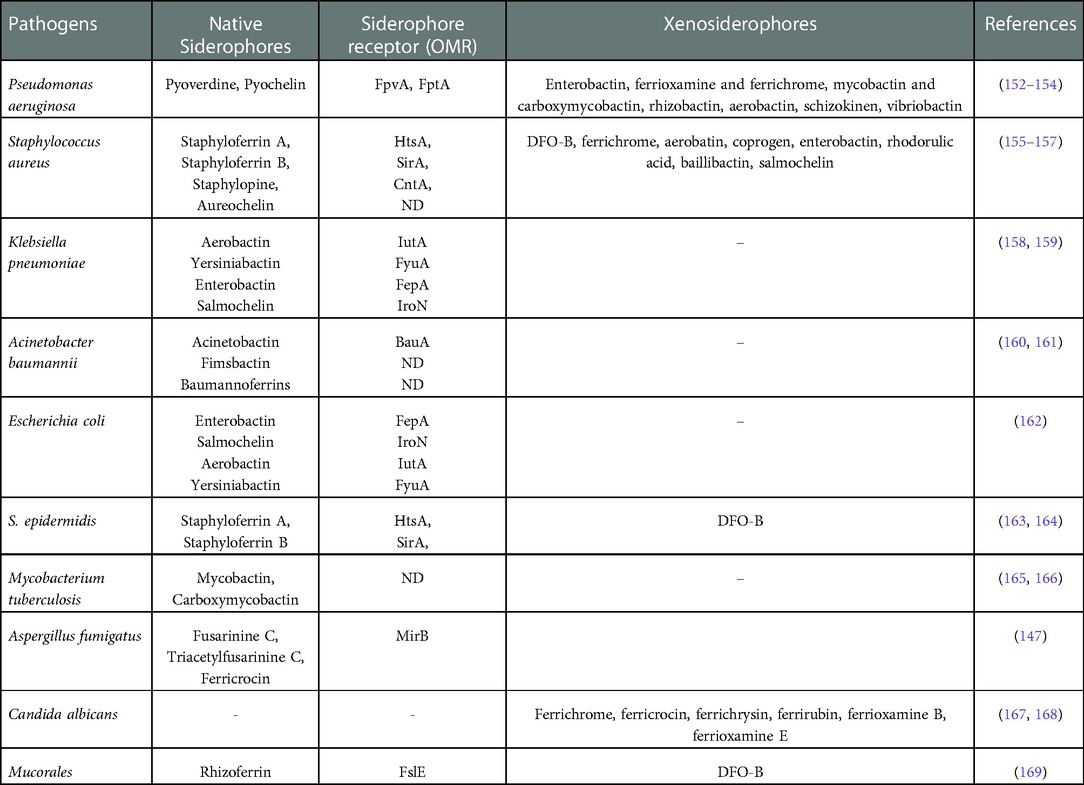 | Pathogens | Native Siderophores | Siderophore receptor (OMR) | Xenosiderophores | References |
|---|---|---|---|---|
| Pseudomonas aeruginosa | Pyoverdine, Pyochelin | FpvA, FptA | Enterobactin, ferrioxamine and ferrichrome, mycobactin and carboxymycobactin, rhizobactin, aerobactin, schizokinen, vibriobactin | (152–154) |
| Staphylococcus aureus | Staphyloferrin A, Staphyloferrin B, Staphylopine, Aureochelin | HtsA, SirA, CntA, ND | DFO-B, ferrichrome, aerobatin, coprogen, enterobactin, rhodorulic acid, baillibactin, salmochelin | (155–157) |
| Klebsiella pneumoniae | Aerobactin Yersiniabactin Enterobactin Salmochelin | IutA FyuA FepA IroN | – | (158, 159) |
| Acinetobacter baumannii | Acinetobactin Fimsbactin Baumannoferrins | BauA ND ND | – | (160, 161) |
| Escherichia coli | Enterobactin Salmochelin Aerobactin Yersiniabactin | FepA IroN IutA FyuA | – | (162) |
| S. epidermidis | Staphyloferrin A, Staphyloferrin B | HtsA, SirA, | DFO-B | (163, 164) |
| Mycobacterium tuberculosis | Mycobactin, Carboxymycobactin | ND | – | (165, 166) |
| Aspergillus fumigatus | Fusarinine C, Triacetylfusarinine C, Ferricrocin | MirB | | (147) |
| Candida albicans | - | - | Ferrichrome, ferricrocin, ferrichrysin, ferrirubin, ferrioxamine B, ferrioxamine E | (167, 168) |
| Mucorales | Rhizoferrin | FslE | DFO-B | (169) |